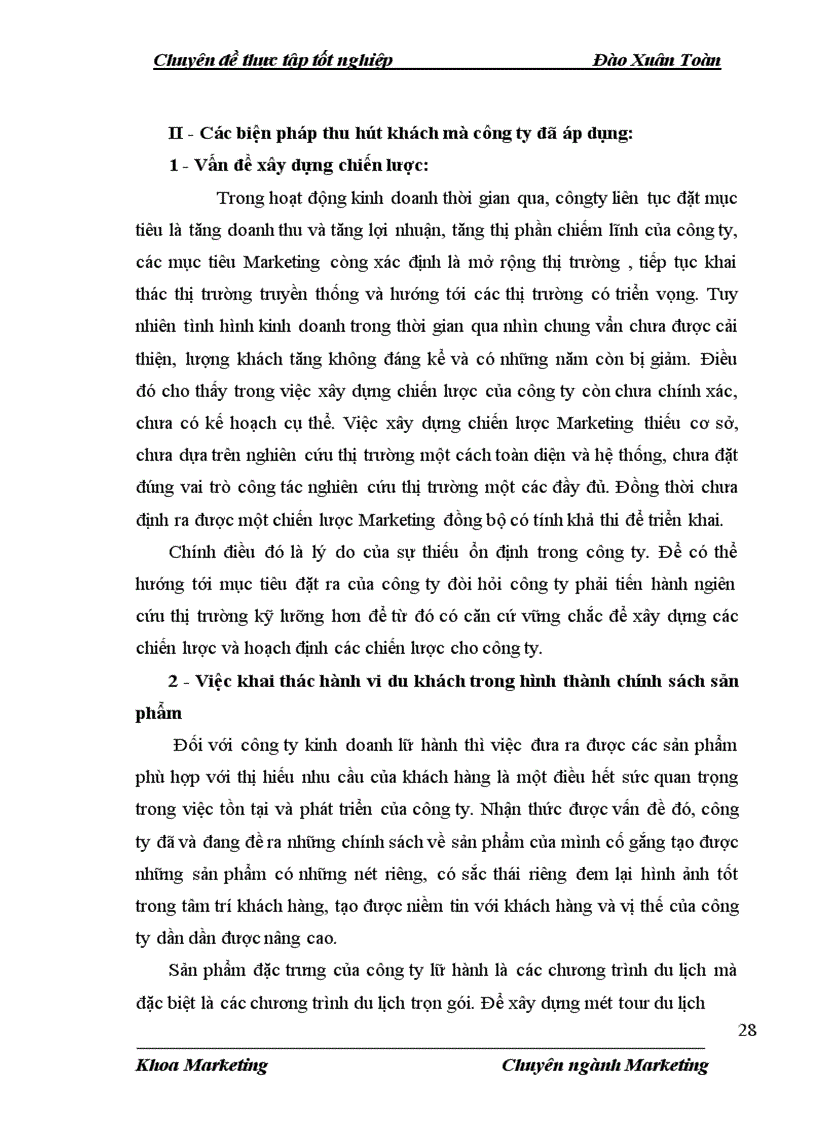 Chuyên đề thực tập tốt nghiệp Đào Xuân Toàn

II - Các biện pháp thu hút khách mà công ty đã áp dụng:

1 - Vấn đề xây dựng chiến lược:

Trong hoạt động kinh doanh thời gian qua, côngty liên tục đặt mục tiêu là tăng doanh thu và tăng lợi nhuận, tăng thị phần chiếm lĩnh của công ty, các mục tiêu Marketing còng xác định là mở rộng thị trường , tiếp tục khai thác thị trường truyền thống và hướng tới các thị trường có triển vọng. Tuy nhiên tình hình kinh doanh trong thời gian qua nhìn chung vẫn chưa được cải thiện, lượng khách tăng không đáng kể và có những năm còn bị giảm. Điều đó cho thấy trong việc xây dựng chiến lược của công ty còn chưa chính xác, chưa có kế hoạch cụ thể. Việc xây dựng chiến lược Marketing thiếu cơ sở, chưa dựa trên nghiên cứu thị trường một cách toàn diện và hệ thống, chưa đặt đúng vai trò công tác nghiên cứu thị trường một các đầy đủ. Đồng thời chưa định ra được một chiến lược Marketing đồng bộ có tính khả thi để triển khai.

Chính điều đó là lý do của sự thiếu ổn định trong công ty. Để có thể hướng tới mục tiêu đặt ra của công ty đòi hỏi công ty phải tiến hành ngiên cứu thị trường kỹ lưỡng hơn để từ đó có căn cứ vững chắc để xây dựng các chiến lược và hoạch định các chiến lược cho công ty.

2 - Việc khai thác hành vi du khách trong hình thành chính sách sản phẩm

Đối với công ty kinh doanh lữ hành thì việc đưa ra được các sản phẩm phù hợp với thị hiếu nhu cầu của khách hàng là một điều hết sức quan trọng trong việc tồn tại và phát triển của công ty. Nhận thức được vấn đề đó, công ty đã và đang đề ra những chính sách về sản phẩm của mình cố gắng tạo được những sản phẩm có những nét riêng, có sắc thái riêng đem lại hình ảnh tốt trong tâm trí khách hàng, tạo được niềm tin với khách hàng và vị thế của công ty dần dần được nâng cao.

Sản phẩm đặc trưng của công ty lữ hành là các chương trình du lịch mà đặc biệt là các chương trình du lịch trọn gói. Để xây dựng mét tour du lịch

28

Khoa Marketing Chuyên ngành Marketing